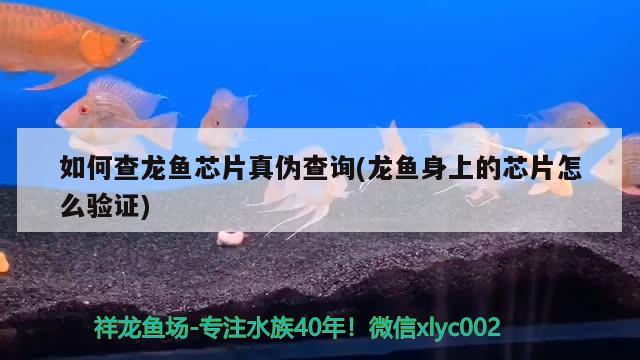 如何查龙鱼芯片真伪查询(龙鱼身上的芯片怎么验证)

祥龙鱼场-专注水族40年！微信xlyc002